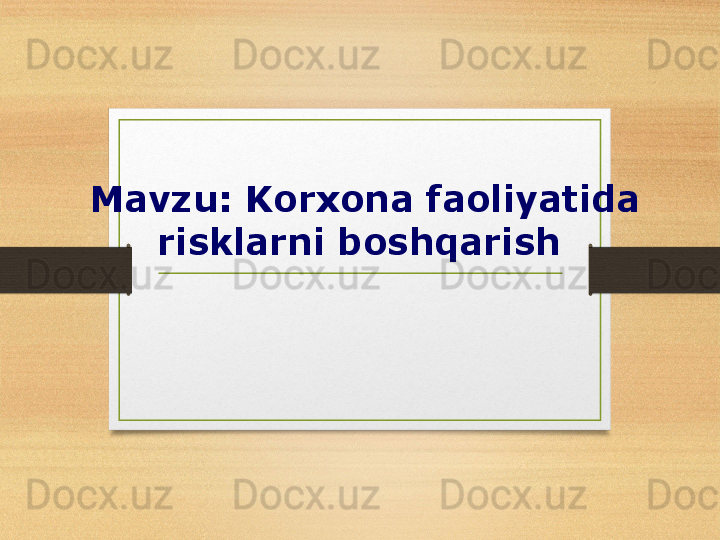 Docx.uz Docx.uz Docx.uz Doc

Mavzu: Korxona faoliyatida risklarni boshqarish

Docx.uz Docx.uz Docx.uz Doc

Docx.uz Docx.uz Docx.uz Doc